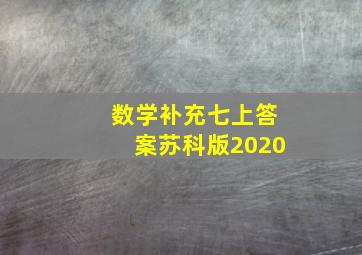 数学补充七上答案苏科版2020